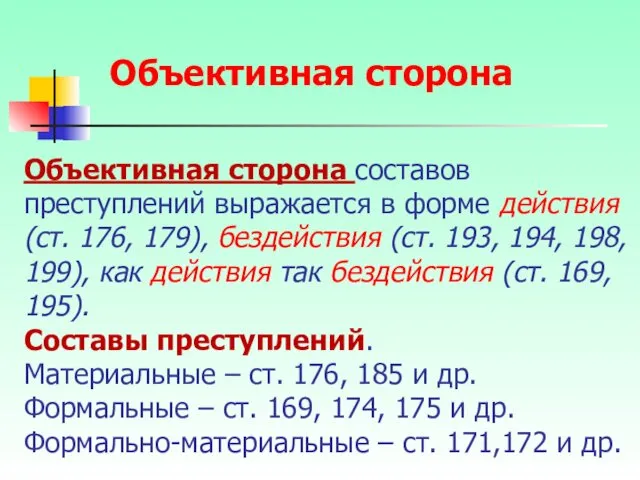 Объективная сторона

Объективная сторона составов преступлений выражается в форме действия (ст. 176, 179), бездействия (ст. 193, 194, 198, 199), как действия так бездействия (ст. 169, 195).

Составы преступлений.
Материальные – ст. 176, 185 и др.
Формальные – ст. 169, 174, 175 и др.
Формально-материальные – ст. 171,172 и др.